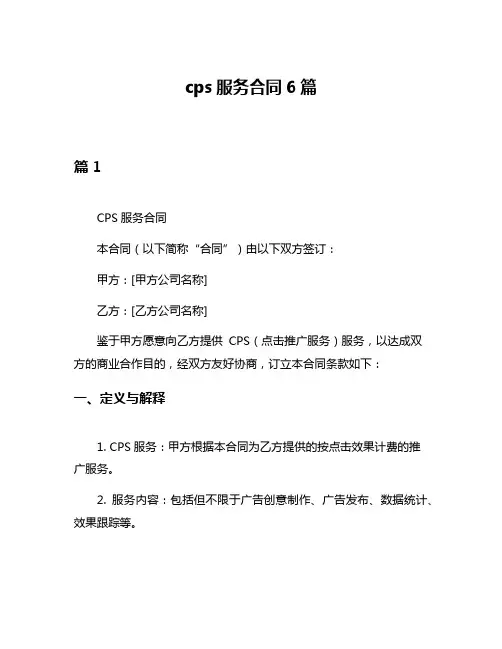 cps 服务合同 6 篇

篇 1

CPS 服务合同

本合同（以下简称“合同”）由以下双方签订：

甲方：[甲方公司名称]

乙方：[乙方公司名称]

鉴于甲方愿意向乙方提供 CPS（点击推广服务）服务，以达成双方的商业合作目的，经双方友好协商，订立本合同条款如下：

一、定义与解释

1. CPS 服务：甲方根据本合同为乙方提供的按点击效果计费的推广服务。

2. 服务内容：包括但不限于广告创意制作、广告发布、数据统计、效果跟踪等。